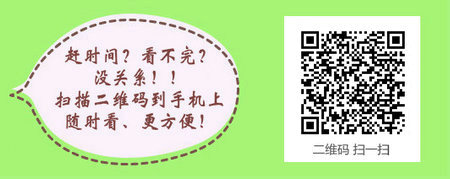 赶时间？看不完？
没关系！！
扫描二维码到手机上
随时看、更方便！

二维码 扫一扫